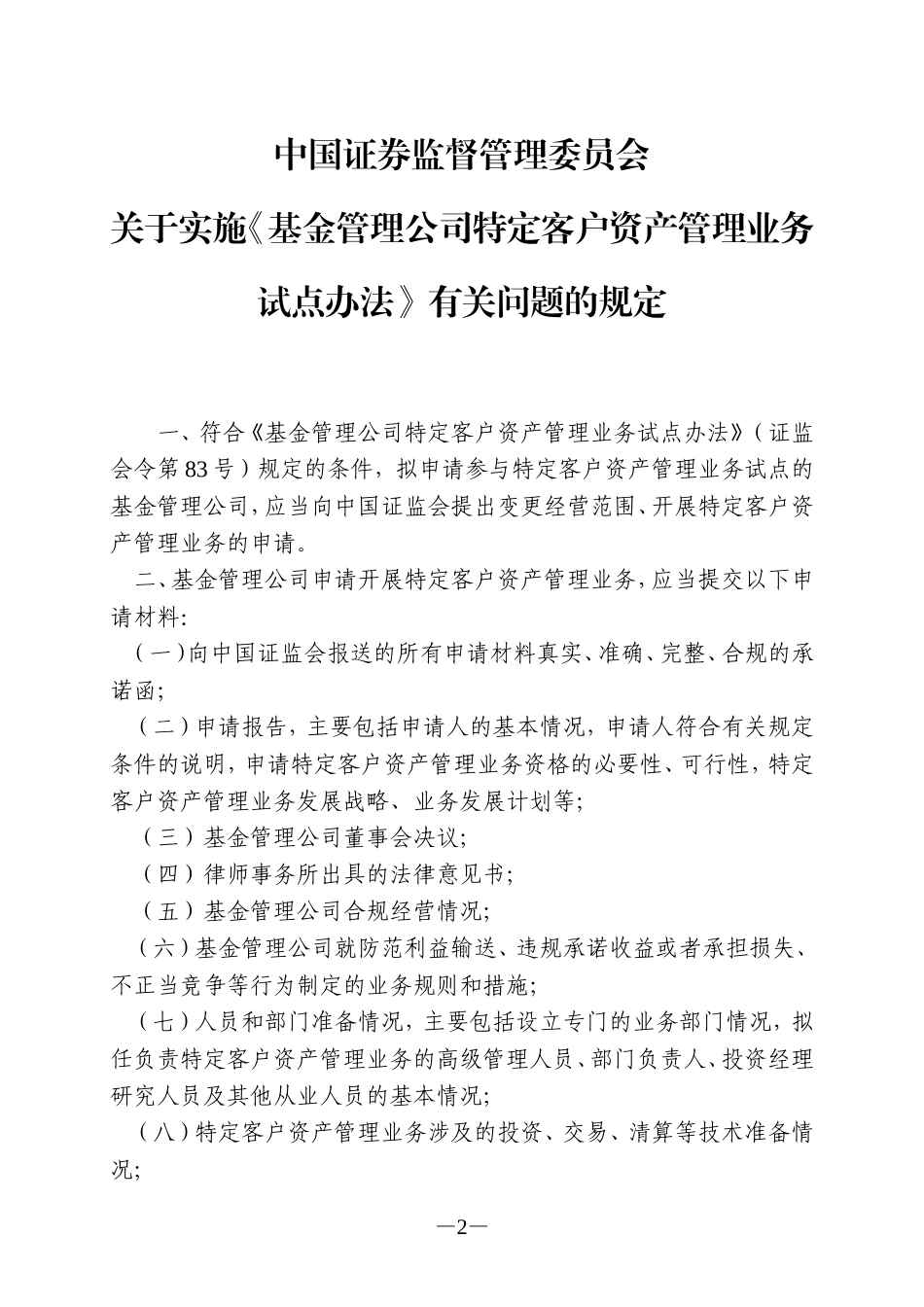 中国证券监督管理委员会

关于实施《基金管理公司特定客户资产管理业务试点办法》有关问题的规定

一、符合《基金管理公司特定客户资产管理业务试点办法》（证监会令第 83 号）规定的条件，拟申请参与特定客户资产管理业务试点的基金管理公司，应当向中国证监会提出变更经营范围、开展特定客户资产管理业务的申请。

二、基金管理公司申请开展特定客户资产管理业务，应当提交以下申请材料：

（一）向中国证监会报送的所有申请材料真实、准确、完整、合规的承诺函；

（二）申请报告，主要包括申请人的基本情况，申请人符合有关规定条件的说明，申请特定客户资产管理业务资格的必要性、可行性，特定客户资产管理业务发展战略、业务发展计划等；

（三）基金管理公司董事会决议；

（四）律师事务所出具的法律意见书；

（五）基金管理公司合规经营情况；

（六）基金管理公司就防范利益输送、违规承诺收益或者承担损失、不正当竞争等行为制定的业务规则和措施；

（七）人员和部门准备情况，主要包括设立专门的业务部门情况，拟任负责特定客户资产管理业务的高级管理人员、部门负责人、投资经理研究人员及其他从业人员的基本情况；

（八）特定客户资产管理业务涉及的投资、交易、清算等技术准备情况；

—2—